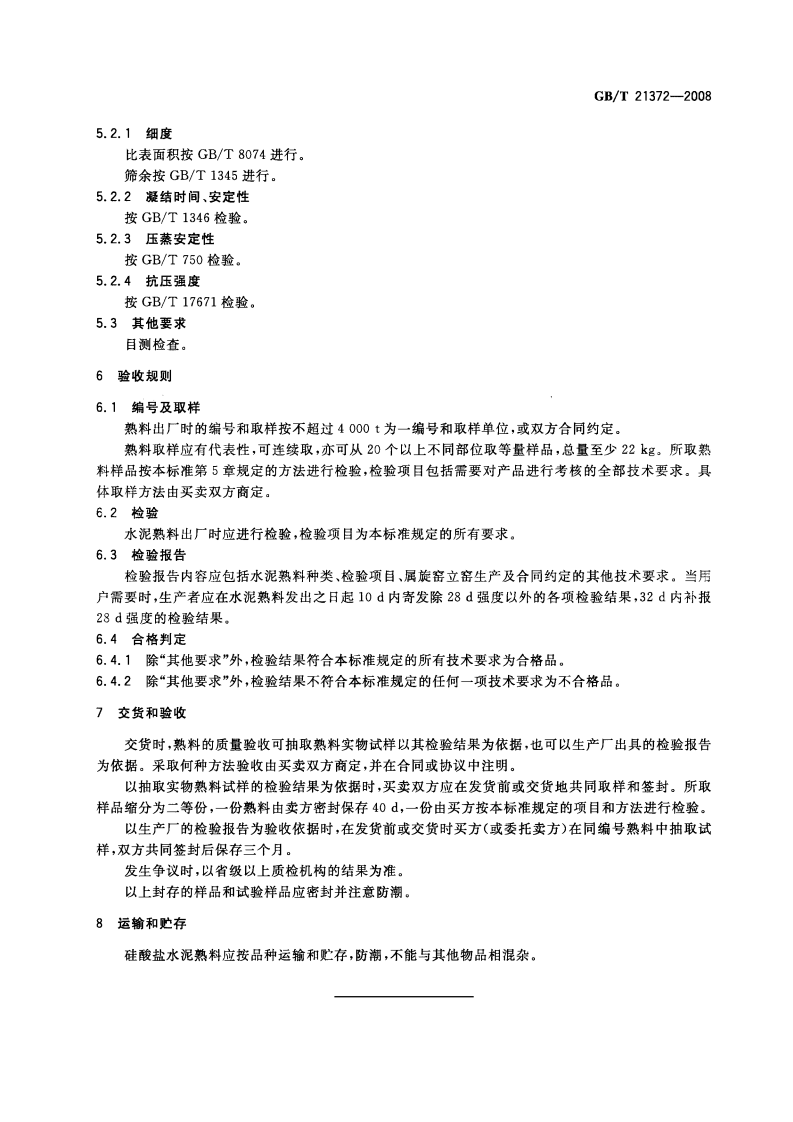 GB/T 21372—2008

5.2.1 细度

比表面积按GB/T 8074进行。

筛余按GB/T 1345进行。

5.2.2 凝结时间、安定性

按GB/T 1346检验。

5.2.3 压蒸安定性

按GB/T 750检验。

5.2.4 抗压强度

按GB/T 17671检验。

5.3 其他要求

目测检查。

6 验收规则

6.1 编号及取样

熟料出厂时的编号和取样按不超过4 000 t为一编号和取样单位,或双方合同约定。

熟料取样应有代表性,可连续取,亦可从20个以上不同部位取等量样品,总量至少22 kg。所取熟料样品按本标准第5章规定的方法进行检验,检验项目包括需要对产品进行考核的全部技术要求。具体取样方法由买卖双方商定。

6.2 检验

水泥熟料出厂时应进行检验,检验项目为本标准规定的所有要求。

6.3 检验报告

检验报告内容应包括水泥熟料种类、检验项目、属旋窑立窑生产及合同约定的其他技术要求。当用户需要时,生产者应在水泥熟料发出之日起10 d内寄发除28 d强度以外的各项检验结果,32 d内补报28 d强度的检验结果。

6.4 合格判定

6.4.1 除“其他要求”外,检验结果符合本标准规定的所有技术要求为合格品。

6.4.2 除“其他要求”外,检验结果不符合本标准规定的任何一项技术要求为不合格品。

7 交货和验收

交货时,熟料的质量验收可抽取熟料实物试样以其检验结果为依据,也可以生产厂出具的检验报告为依据。采取何种方法验收由买卖双方商定,并在合同或协议中注明。

以抽取实物熟料试样的检验结果为依据时,买卖双方应在发货前或交货地共同取样和签封。所取样品缩分为二等份,一份熟料由卖方密封保存40 d,一份由买方按本标准规定的项目和方法进行检验。

以生产厂的检验报告为验收依据时,在发货前或交货时买方(或委托卖方)在同编号熟料中抽取试样,双方共同签封后保存三个月。

发生争议时,以省级以上质检机构的结果为准。

以上封存的样品和试验样品应密封并注意防潮。

8 运输和贮存

硅酸盐水泥熟料应按品种运输和贮存,防潮,不能与其他物品相混杂。